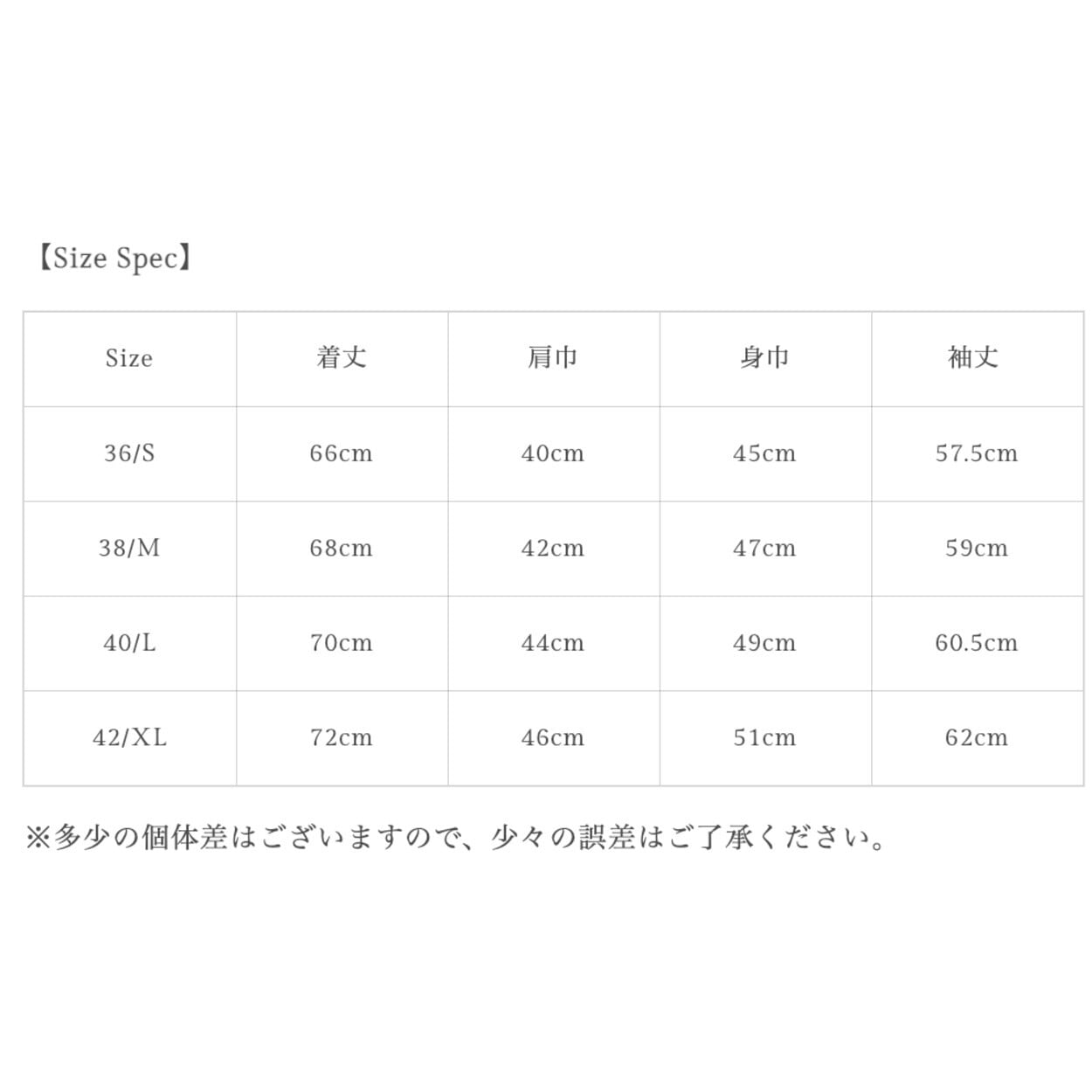 【Size Spec】

| Size | 着丈 | 肩巾 | 身巾 | 袖丈 |
|---|---|---|---|---|
| 36/S | 66cm | 40cm | 45cm | 57.5cm |
| 38/M | 68cm | 42cm | 47cm | 59cm |
| 40/L | 70cm | 44cm | 49cm | 60.5cm |
| 42/XL | 72cm | 46cm | 51cm | 62cm |

※多少の個体差はございますので、少々の誤差はご了承ください。